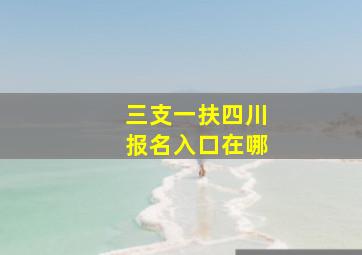 三支一扶四川
报名入口在哪